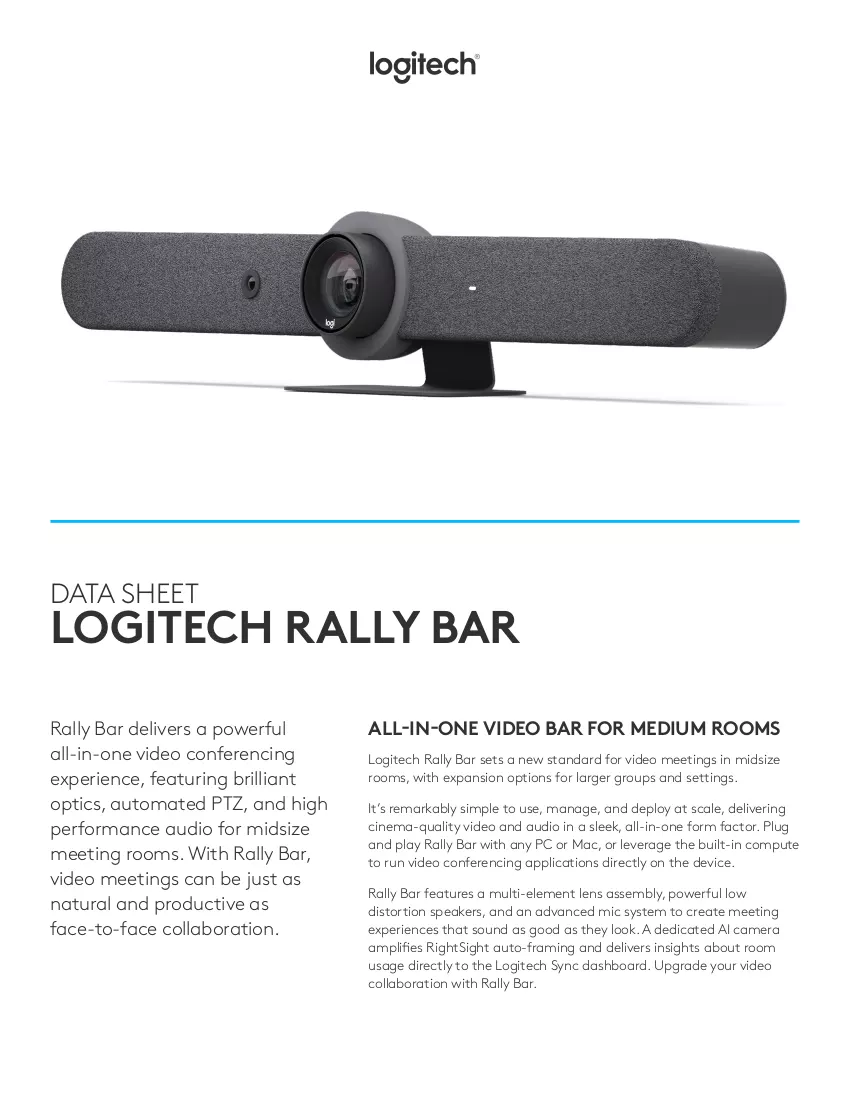 logitech®

DATA SHEET
LOGITECH RALLY BAR

Rally Bar delivers a powerful all-in-one video conferencing experience, featuring brilliant optics, automated PTZ, and high performance audio for midsize meeting rooms. With Rally Bar, video meetings can be just as natural and productive as face-to-face collaboration.

ALL-IN-ONE VIDEO BAR FOR MEDIUM ROOMS

Logitech Rally Bar sets a new standard for video meetings in midsize rooms, with expansion options for larger groups and settings.

It's remarkably simple to use, manage, and deploy at scale, delivering cinema-quality video and audio in a sleek, all-in-one form factor. Plug and play Rally Bar with any PC or Mac, or leverage the built-in compute to run video conferencing applications directly on the device.

Rally Bar features a multi-element lens assembly, powerful low distortion speakers, and an advanced mic system to create meeting experiences that sound as good as they look. A dedicated AI camera amplifies RightSight auto-framing and delivers insights about room usage directly to the Logitech Sync dashboard. Upgrade your video collaboration with Rally Bar.